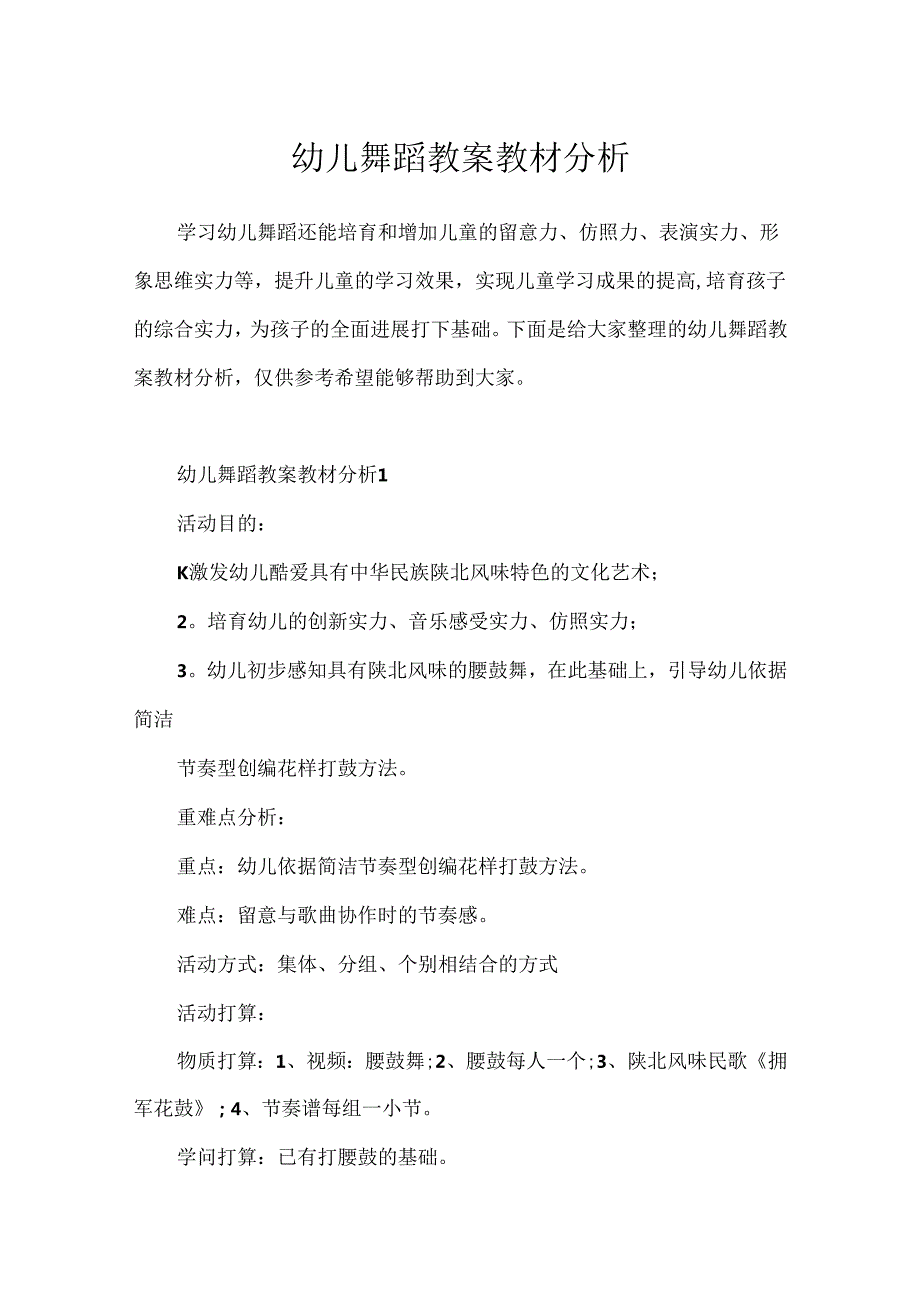 幼儿舞蹈教案教材分析

学习幼儿舞蹈还能培育和增加儿童的留意力、仿照力、表演实力、形象思维实力等，提升儿童的学习效果，实现儿童学习成果的提高,培育孩子的综合实力，为孩子的全面进展打下基础。下面是给大家整理的幼儿舞蹈教案教材分析，仅供参考希望能够帮助到大家。

幼儿舞蹈教案教材分析1

活动目的：

K激发幼儿酷爱具有中华民族陕北风味特色的文化艺术；

2。培育幼儿的创新实力、音乐感受实力、仿照实力；

3。幼儿初步感知具有陕北风味的腰鼓舞，在此基础上，引导幼儿依据简洁

节奏型创编花样打鼓方法。

重难点分析：

重点：幼儿依据简洁节奏型创编花样打鼓方法。

难点：留意与歌曲协作时的节奏感。

活动方式：集体、分组、个别相结合的方式

活动打算：

物质打算：1、视频：腰鼓舞;2、腰鼓每人一个;3、陕北风味民歌《拥军花鼓》；4、节奏谱每组一小节。

学问打算：已有打腰鼓的基础。